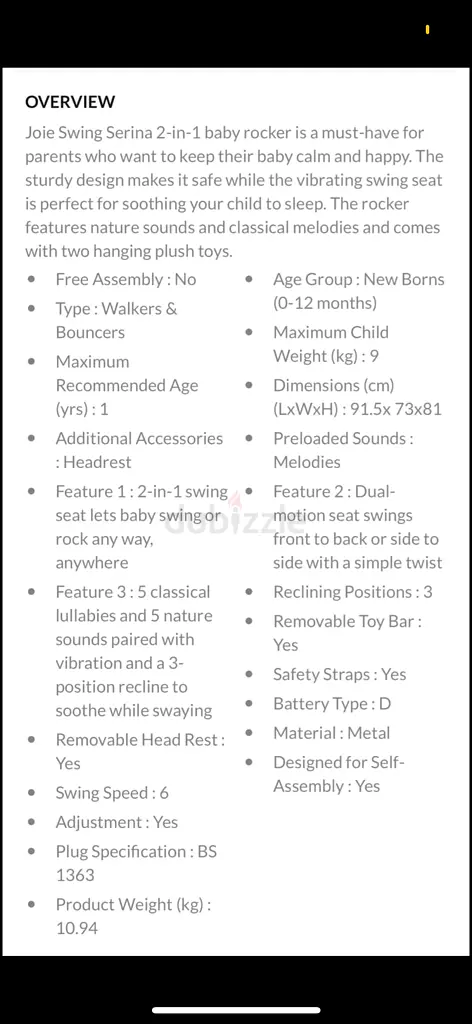 OVERVIEW

Joie Swing Serina 2-in-1 baby rocker is a must-have for parents who want to keep their baby calm and happy. The sturdy design makes it safe while the vibrating swing seat is perfect for soothing your child to sleep. The rocker features nature sounds and classical melodies and comes with two hanging plush toys.

- Free Assembly : No
- Type : Walkers & Bouncers
- Maximum Recommended Age (yrs) : 1
- Additional Accessories : Headrest
- Feature 1 : 2-in-1 swing seat lets baby swing or rock any way, anywhere
- Feature 3 : 5 classical lullabies and 5 nature sounds paired with vibration and a 3-position recline to soothe while swaying
- Removable Head Rest : Yes
- Swing Speed : 6
- Adjustment : Yes
- Plug Specification : BS 1363
- Product Weight (kg) : 10.94

- Age Group : New Borns (0-12 months)
- Maximum Child Weight (kg) : 9
- Dimensions (cm) (LxWxH) : 91.5x 73x81
- Preloaded Sounds : Melodies
- Feature 2 : Dual-motion seat swings front to back or side to side with a simple twist
- Reclining Positions : 3
- Removable Toy Bar : Yes
- Safety Straps : Yes
- Battery Type : D
- Material : Metal
- Designed for Self-Assembly : Yes

dubizzle